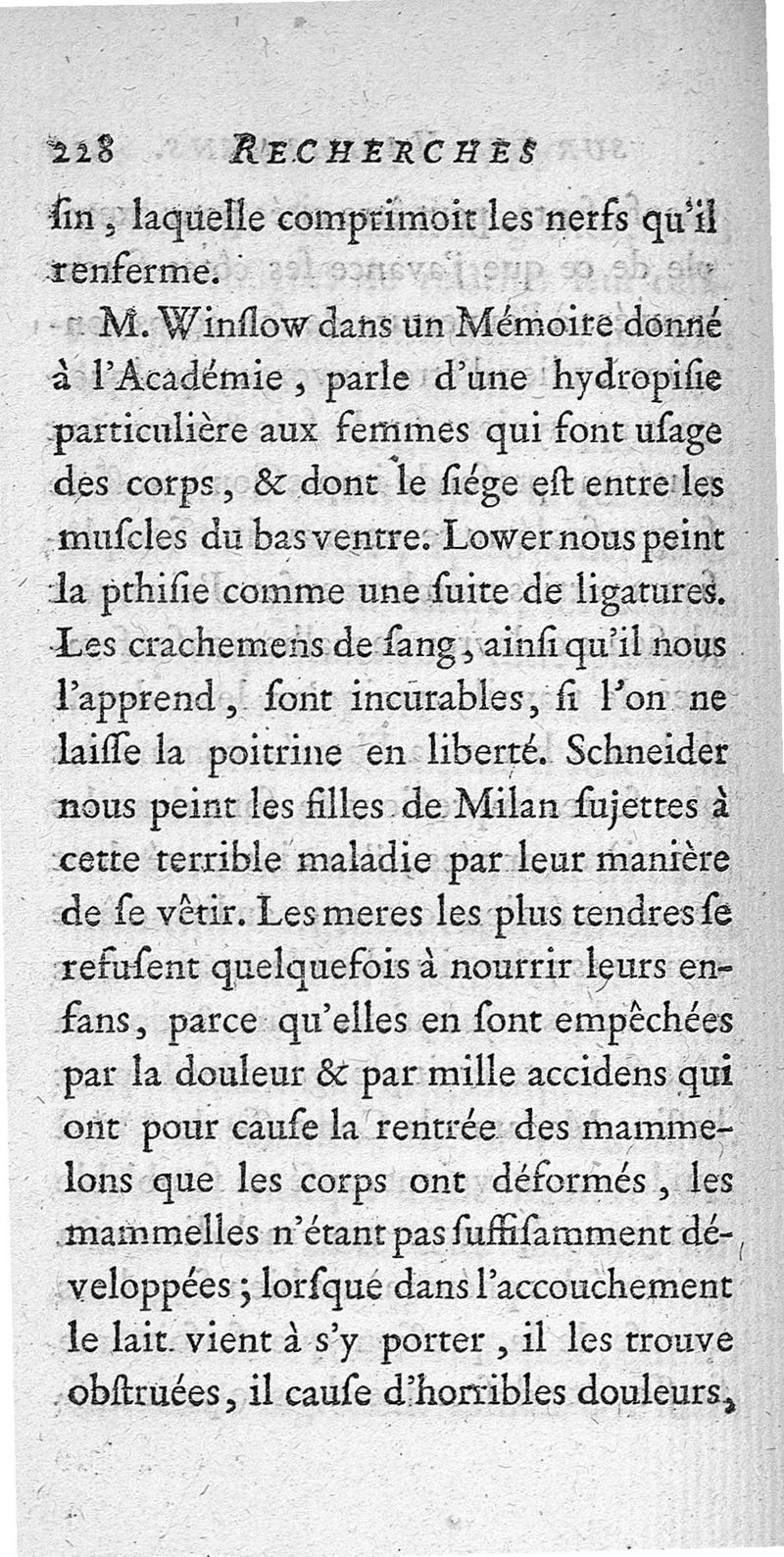 228 RECHERCHES

ſin, laquelle comprimoit les nerfs qu'il renferme.

M. Winſlow dans un Mémoire donné à l'Académie, parle d'une hydropiſie particulière aux femmes qui font uſage des corps, & dont le ſiége eſt entre les muſcles du bas ventre. Lower nous peint la pthiſie comme une ſuite de ligatures. Les crachemens de ſang, ainſi qu'il nous l'apprend, ſont incurables, ſi l'on ne laiſſe la poitrine en liberté. Schneider nous peint les filles de Milan ſujettes à cette terrible maladie par leur manière de ſe vêtir. Les meres les plus tendres ſe refuſent quelquefois à nourrir leurs enfans, parce qu'elles en ſont empêchées par la douleur & par mille accidens qui ont pour cauſe la rentrée des mammelons que les corps ont déformés, les mammelles n'étant pas ſuffiſamment développées; lorſque dans l'accouchement le lait vient à s'y porter, il les trouve obſtruées, il cauſe d'horribles douleurs,